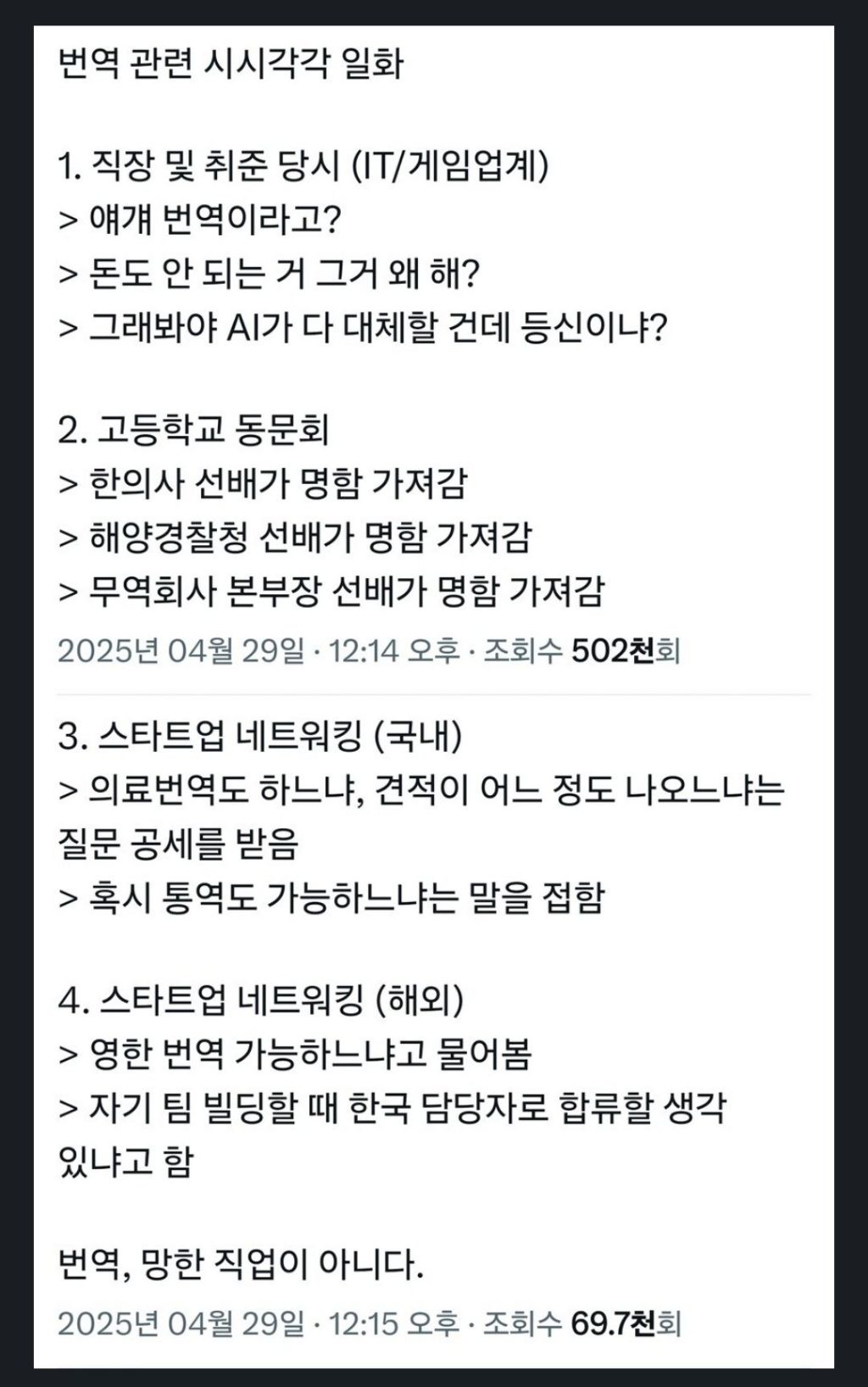 번역 관련 시시각각 일화

1. 직장 및 취준 당시 (IT/게임업계)
> 얘걔 번역이라고?
> 돈도 안 되는 거 그거 왜 해?
> 그래봐야 AI가 다 대체할 건데 등신이냐?

2. 고등학교 동문회
> 한의사 선배가 명함 가져감
> 해양경찰청 선배가 명함 가져감
> 무역회사 본부장 선배가 명함 가져감

2025년 04월 29일 · 12:14 오후 · 조회수 502천회

3. 스타트업 네트워킹 (국내)
> 의료번역도 하느냐, 견적이 어느 정도 나오느냐는 질문 공세를 받음
> 혹시 통역도 가능하느냐는 말을 접함

4. 스타트업 네트워킹 (해외)
> 영한 번역 가능하느냐고 물어봄
> 자기 팀 빌딩할 때 한국 담당자로 합류할 생각 있냐고 함

번역, 망한 직업이 아니다.

2025년 04월 29일 · 12:15 오후 · 조회수 69.7천회